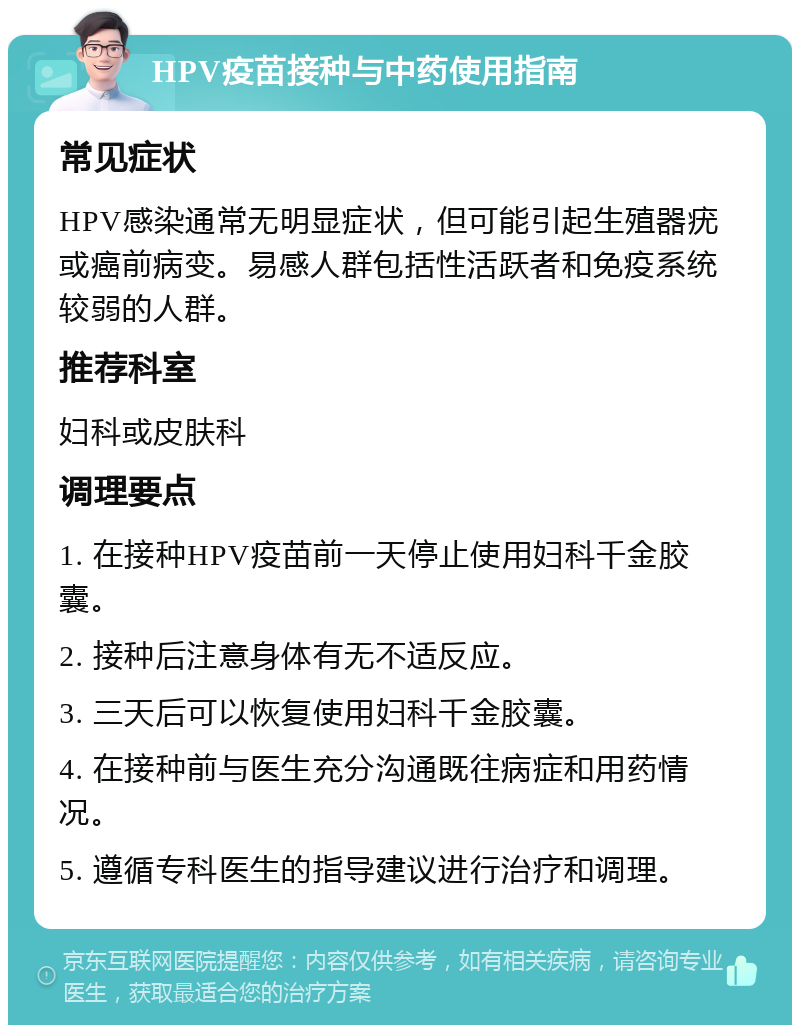 HPV疫苗接种与中药使用指南

常见症状

HPV感染通常无明显症状，但可能引起生殖器疣或癌前病变。易感人群包括性活跃者和免疫系统较弱的人群。

推荐科室

妇科或皮肤科

调理要点

1. 在接种HPV疫苗前一天停止使用妇科千金胶囊。

2. 接种后注意身体有无不适反应。

3. 三天后可以恢复使用妇科千金胶囊。

4. 在接种前与医生充分沟通既往病症和用药情况。

5. 遵循专科医生的指导建议进行治疗和调理。

京东互联网医院提醒您：内容仅供参考，如有相关疾病，请咨询专业医生，获取最适合您的治疗方案